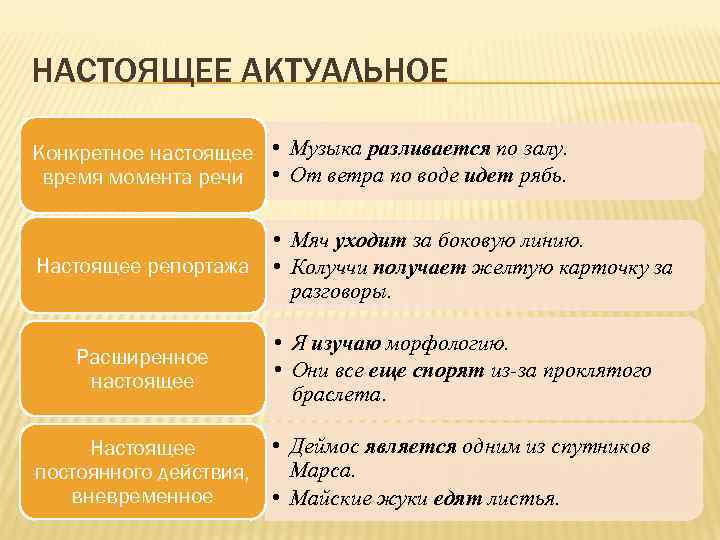 НАСТОЯЩЕЕ АКТУАЛЬНОЕ

Конкретное настоящее время момента речи

• Музыка разливается по залу.
• От ветра по воде идет рябь.

Настоящее репортажа

• Мяч уходит за боковую линию.
• Колуччи получает желтую карточку за разговоры.

Расширенное настоящее

• Я изучаю морфологию.
• Они все еще спорят из-за проклятого браслета.

Настоящее постоянного действия, вневременное

• Деймос является одним из спутников Марса.
• Майские жуки едят листья.